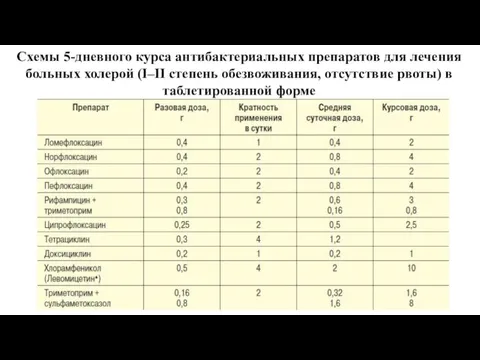 Схемы 5-дневного курса антибактериальных препаратов для лечения больных холерой (I–II степень обезвоживания, отсутствие рвоты) в таблетированной форме

| Препарат | Разовая доза, г | Кратность применения в сутки | Средняя суточная доза, г | Курсовая доза, г |
|---|---|---|---|---|
| Ломефлоксацин | 0,4 | 1 | 0,4 | 2 |
| Норфлоксацин | 0,4 | 2 | 0,8 | 4 |
| Офлоксацин | 0,2 | 2 | 0,4 | 2 |
| Пефлоксацин | 0,4 | 2 | 0,8 | 4 |
| Рифампицин + триметоприм | 0,3 0,8 | 2 | 0,6 0,16 | 3 0,8 |
| Ципрофлоксацин | 0,25 | 2 | 0,5 | 2,5 |
| Тетрациклин | 0,3 | 4 | 1,2 | |
| Доксициклин | 0,2 | 1 | 0,2 | 1 |
| Хлорамфеникол (Левомицетин•) | 0,5 | 4 | 2 | 10 |
| Триметоприм + сульфаметоксазол | 0,16 0,8 | 2 | 0,32 1,6 | 1,6 8 |